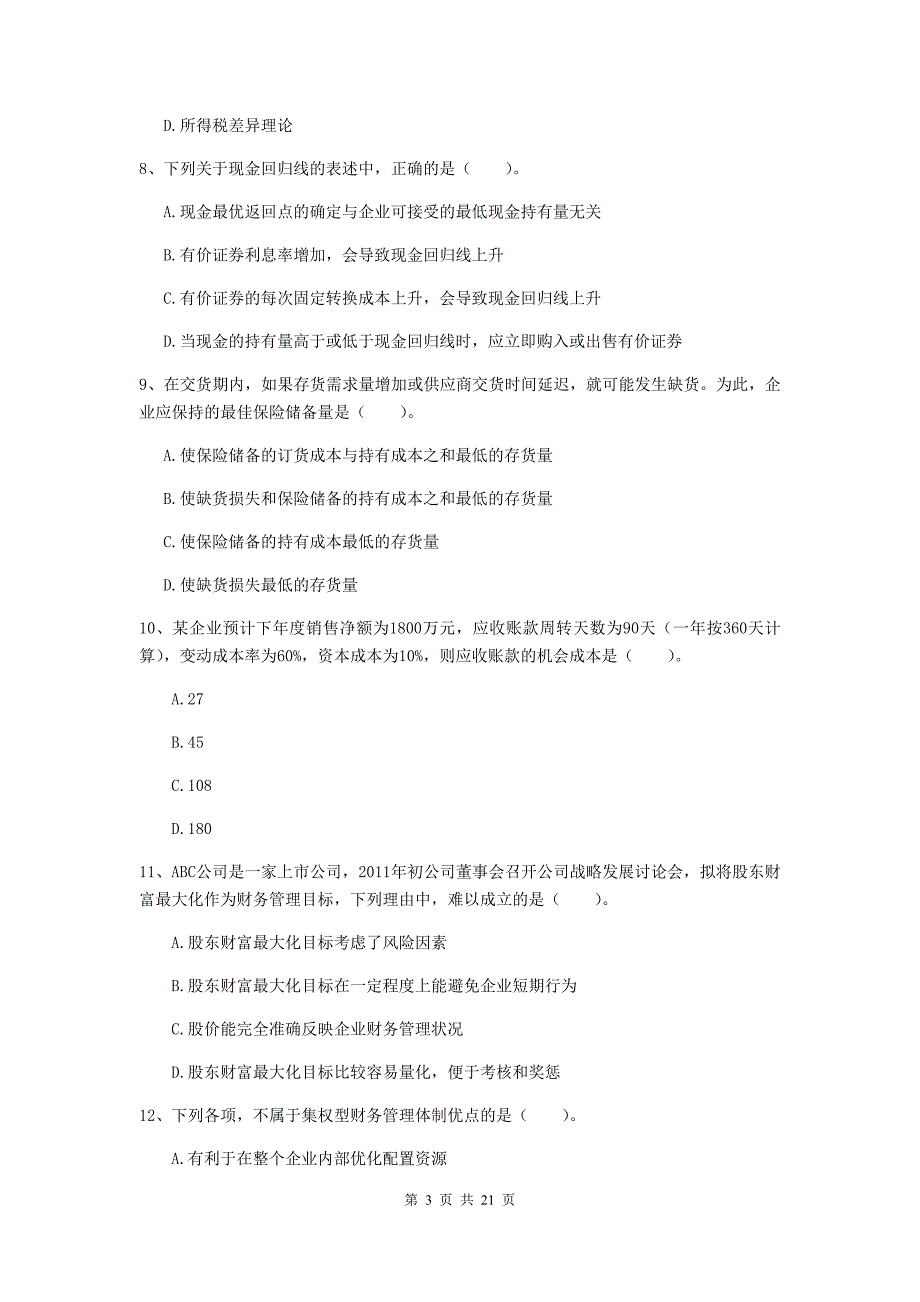 D.所得税差异理论

8、下列关于现金回归线的表述中，正确的是（　　）。

A.现金最优返回点的确定与企业可接受的最低现金持有量无关

B.有价证券利息率增加，会导致现金回归线上升

C.有价证券的每次固定转换成本上升，会导致现金回归线上升

D.当现金的持有量高于或低于现金回归线时，应立即购入或出售有价证券

9、在交货期内，如果存货需求量增加或供应商交货时间延迟，就可能发生缺货。为此，企业应保持的最佳保险储备量是（　　）。

A.使保险储备的订货成本与持有成本之和最低的存货量

B.使缺货损失和保险储备的持有成本之和最低的存货量

C.使保险储备的持有成本最低的存货量

D.使缺货损失最低的存货量

10、某企业预计下年度销售净额为1800万元，应收账款周转天数为90天（一年按360天计算），变动成本率为60%，资本成本为10%，则应收账款的机会成本是（　　）。

A.27

B.45

C.108

D.180

11、ABC公司是一家上市公司，2011年初公司董事会召开公司战略发展讨论会，拟将股东财富最大化作为财务管理目标，下列理由中，难以成立的是（　　）。

A.股东财富最大化目标考虑了风险因素

B.股东财富最大化目标在一定程度上能避免企业短期行为

C.股价能完全准确反映企业财务管理状况

D.股东财富最大化目标比较容易量化，便于考核和奖惩

12、下列各项，不属于集权型财务管理体制优点的是（　　）。

A.有利于在整个企业内部优化配置资源

第 3 页 共 21 页